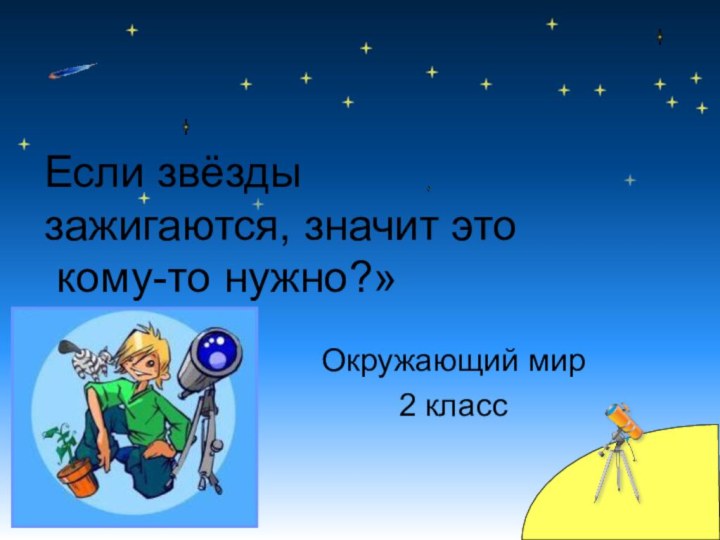 Если звёзды зажигаются, значит это кому-то нужно?»

Окружающий мир
2 класс